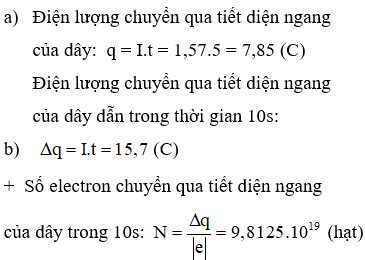 a) Điện lượng chuyển qua tiết diện ngang của dây: q = I.t = 1,57.5 = 7,85 (C)

Điện lượng chuyển qua tiết diện ngang của dây dẫn trong thời gian 10s:

b) $\Delta q = I.t = 15,7$ (C)

+ Số electron chuyển qua tiết diện ngang của dây trong 10s: $N = \frac{\Delta q}{|e|} = 9,8125.10^{19}$ (hạt)